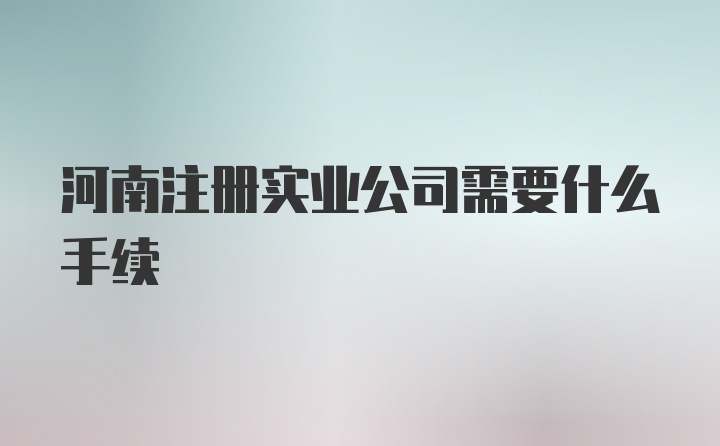 河南注册实业公司需要什么手续